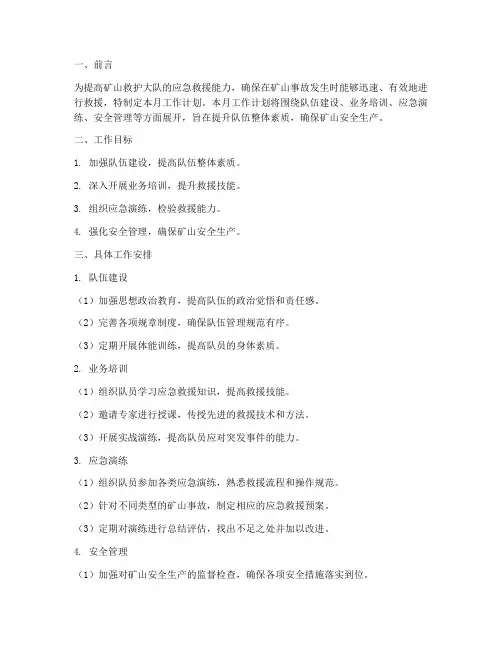 一、前言

为提高矿山救护大队的应急救援能力，确保在矿山事故发生时能够迅速、有效地进行救援，特制定本月工作计划。本月工作计划将围绕队伍建设、业务培训、应急演练、安全管理等方面展开，旨在提升队伍整体素质，确保矿山安全生产。

二、工作目标

1. 加强队伍建设，提高队伍整体素质。

2. 深入开展业务培训，提升救援技能。

3. 组织应急演练，检验救援能力。

4. 强化安全管理，确保矿山安全生产。

三、具体工作安排

1. 队伍建设

（1）加强思想政治教育，提高队伍的政治觉悟和责任感。

（2）完善各项规章制度，确保队伍管理规范有序。

（3）定期开展体能训练，提高队员的身体素质。

2. 业务培训

（1）组织队员学习应急救援知识，提高救援技能。

（2）邀请专家进行授课，传授先进的救援技术和方法。

（3）开展实战演练，提高队员应对突发事件的能力。

3. 应急演练

（1）组织队员参加各类应急演练，熟悉救援流程和操作规范。

（2）针对不同类型的矿山事故，制定相应的应急救援预案。

（3）定期对演练进行总结评估，找出不足之处并加以改进。

4. 安全管理

（1）加强对矿山安全生产的监督检查，确保各项安全措施落实到位。